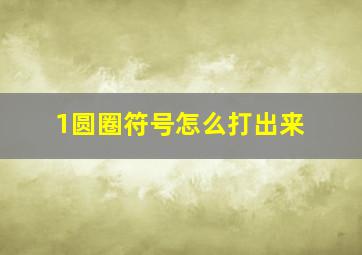 1圆圈符号怎么打出来